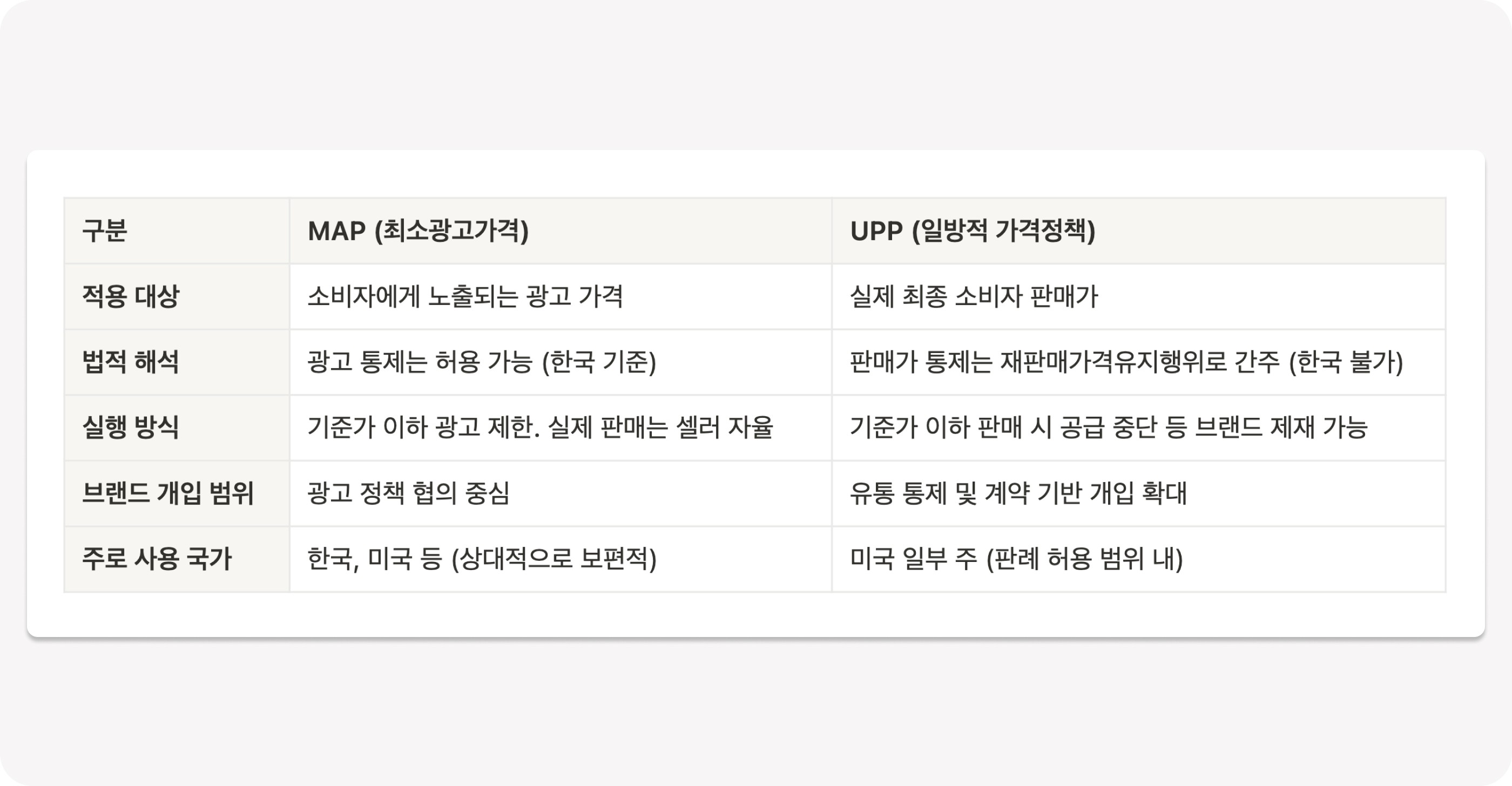 | 구분 | MAP (최소광고가격) | UPP (일방적 가격정책) |
|---|---|---|
| 적용 대상 | 소비자에게 노출되는 광고 가격 | 실제 최종 소비자 판매가 |
| 법적 해석 | 광고 통제는 허용 가능 (한국 기준) | 판매가 통제는 재판매가격유지행위로 간주 (한국 불가) |
| 실행 방식 | 기준가 이하 광고 제한. 실제 판매는 셀러 자율 | 기준가 이하 판매 시 공급 중단 등 브랜드 제재 가능 |
| 브랜드 개입 범위 | 광고 정책 협의 중심 | 유통 통제 및 계약 기반 개입 확대 |
| 주로 사용 국가 | 한국, 미국 등 (상대적으로 보편적) | 미국 일부 주 (판례 허용 범위 내) |